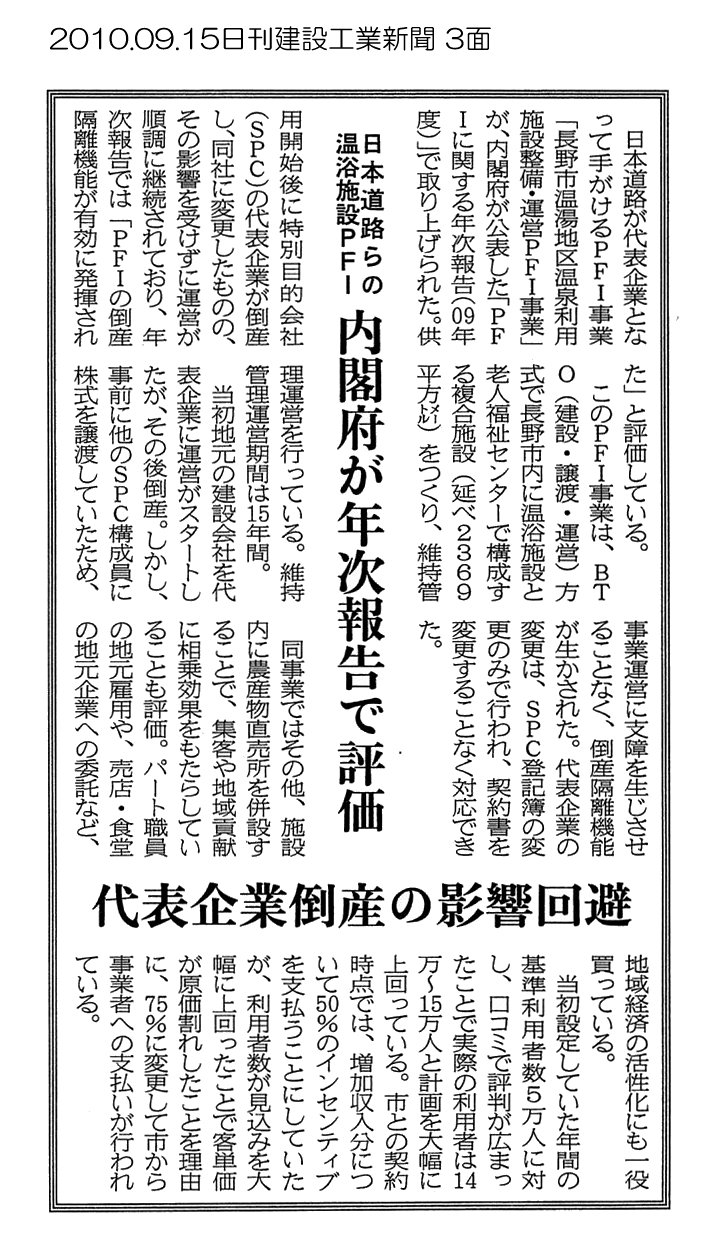 2010.09.15日刊建設工業新聞 3面

日本道路らの温浴施設PFI

内閣府が年次報告で評価

代表企業倒産の影響回避

日本道路が代表企業となって手がけるPFI事業「長野市温湯地区温泉利用施設整備・運営PFI事業」が、内閣府が公表した「PFIに関する年次報告(09年度)」で取り上げられた。供用開始後に特別目的会社(SPC)の代表企業が倒産し、同社に変更したものの、その影響を受けずに運営が順調に継続されており、年次報告では「PFIの倒産隔離機能が有効に発揮された」と評価している。

このPFI事業は、BTO(建設・譲渡・運営)方式で長野市内に温浴施設と老人福祉センターで構成する複合施設(延べ2369平方㍍)をつくり、維持管理運営を行っている。維持管理運営期間は15年間。

当初地元の建設会社を代表企業に運営がスタートしたが、その後倒産。しかし、事前に他のSPC構成員に株式を譲渡していたため、事業運営に支障を生じさせることなく、倒産隔離機能が生かされた。代表企業の変更は、SPC登記簿の変更のみで行われ、契約書を変更することなく対応できた。

同事業ではその他、施設内に農産物直売所を併設することで、集客や地域貢献に相乗効果をもたらしていることも評価。パート職員の地元雇用や、売店・食堂の地元企業への委託など、地域経済の活性化にも一役買っている。

当初設定していた年間の基準利用者数5万人に対し、口コミで評判が広まったことで実際の利用者は14万~15万人と計画を大幅に上回っている。市との契約時点では、増加収入分について50%のインセンティブを支払うことにしていたが、利用者数が見込みを大幅に上回ったことで客単価が原価割れしたことを理由に、75%に変更して市から事業者への支払いが行われている。